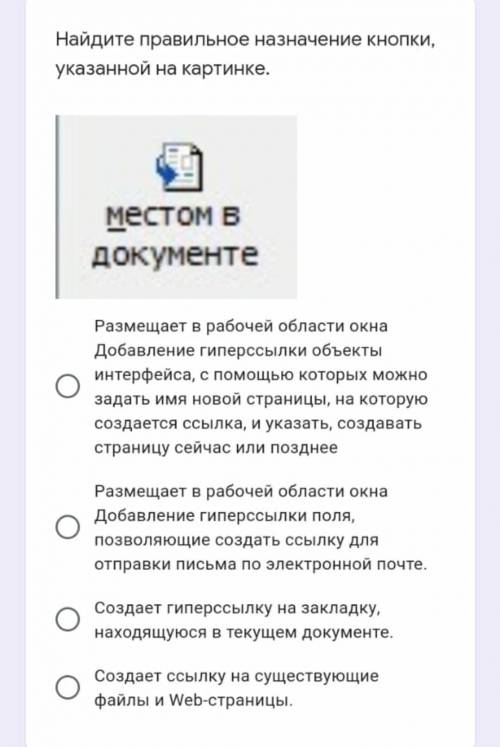 Найдите правильное назначение кнопки, указанной на картинке.

местом в документе

Размещает в рабочей области окна Добавление гиперссылки объекты интерфейса, с помощью которых можно задать имя новой страницы, на которую создается ссылка, и указать, создавать страницу сейчас или позднее

Размещает в рабочей области окна Добавление гиперссылки поля, позволяющие создать ссылку для отправки письма по электронной почте.

Создает гиперссылку на закладку, находящуюся в текущем документе.

Создает ссылку на существующие файлы и Web-страницы.